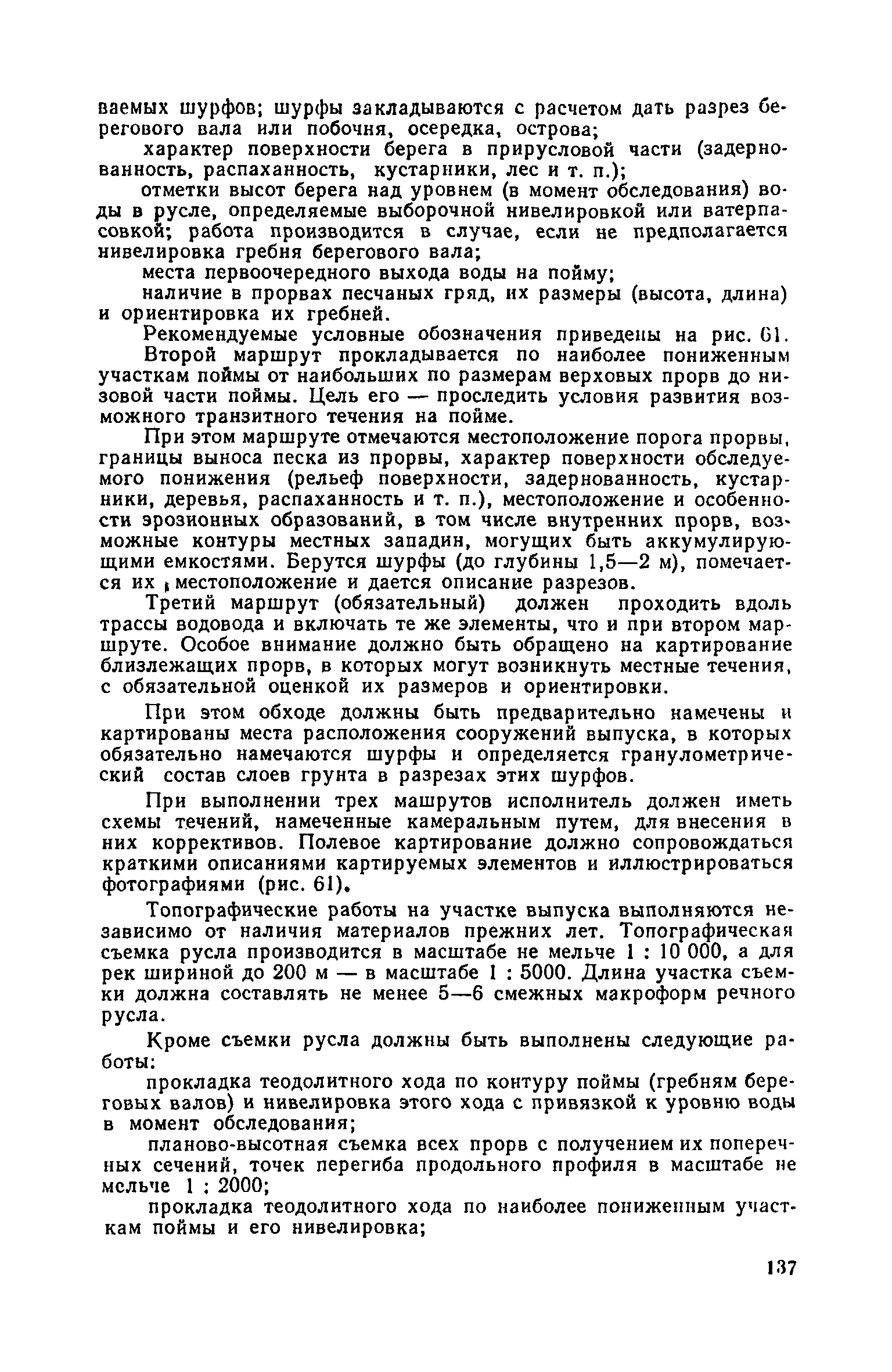 ваемых шурфов; шурфы закладываются с расчетом дать разрез берегового вала или побочня, осередка, острова;

характер поверхности берега в прирусловой части (задернованность, распаханность, кустарники, лес и т. п.);

отметки высот берега над уровнем (в момент обследования) воды в русле, определяемые выборочной нивелировкой или ватерпасовкой; работа производится в случае, если не предполагается нивелировка гребня берегового вала;

места первоочередного выхода воды на пойму;

наличие в прорвах песчаных гряд, их размеры (высота, длина) и ориентировка их гребней.

Рекомендуемые условные обозначения приведены на рис. 61.

Второй маршрут прокладывается по наиболее пониженным участкам поймы от наибольших по размерам верховых прорв до низовой части поймы. Цель его — проследить условия развития возможного транзитного течения на пойме.

При этом маршруте отмечаются местоположение порога прорвы, границы выноса песка из прорвы, характер поверхности обследуемого понижения (рельеф поверхности, задернованность, кустарники, деревья, распаханность и т. п.), местоположение и особенности эрозионных образований, в том числе внутренних прорв, возможные контуры местных западин, могущих быть аккумулирующими емкостями. Берутся шурфы (до глубины 1,5—2 м), помечается их местоположение и дается описание разрезов.

Третий маршрут (обязательный) должен проходить вдоль трассы водовода и включать те же элементы, что и при втором маршруте. Особое внимание должно быть обращено на картирование близлежащих прорв, в которых могут возникнуть местные течения, с обязательной оценкой их размеров и ориентировки.

При этом обходе должны быть предварительно намечены и картированы места расположения сооружений выпуска, в которых обязательно намечаются шурфы и определяется гранулометрический состав слоев грунта в разрезах этих шурфов.

При выполнении трех машрутов исполнитель должен иметь схемы течений, намеченные камеральным путем, для внесения в них коррективов. Полевое картирование должно сопровождаться краткими описаниями картируемых элементов и иллюстрироваться фотографиями (рис. 61).

Топографические работы на участке выпуска выполняются независимо от наличия материалов прежних лет. Топографическая съемка русла производится в масштабе не мельче 1 : 10 000, а для рек шириной до 200 м — в масштабе 1 : 5000. Длина участка съемки должна составлять не менее 5—6 смежных макроформ речного русла.

Кроме съемки русла должны быть выполнены следующие работы:

прокладка теодолитного хода по контуру поймы (гребням береговых валов) и нивелировка этого хода с привязкой к уровню воды в момент обследования;

планово-высотная съемка всех прорв с получением их поперечных сечений, точек перегиба продольного профиля в масштабе не мельче 1 : 2000;

прокладка теодолитного хода по наиболее пониженным участкам поймы и его нивелировка;

137